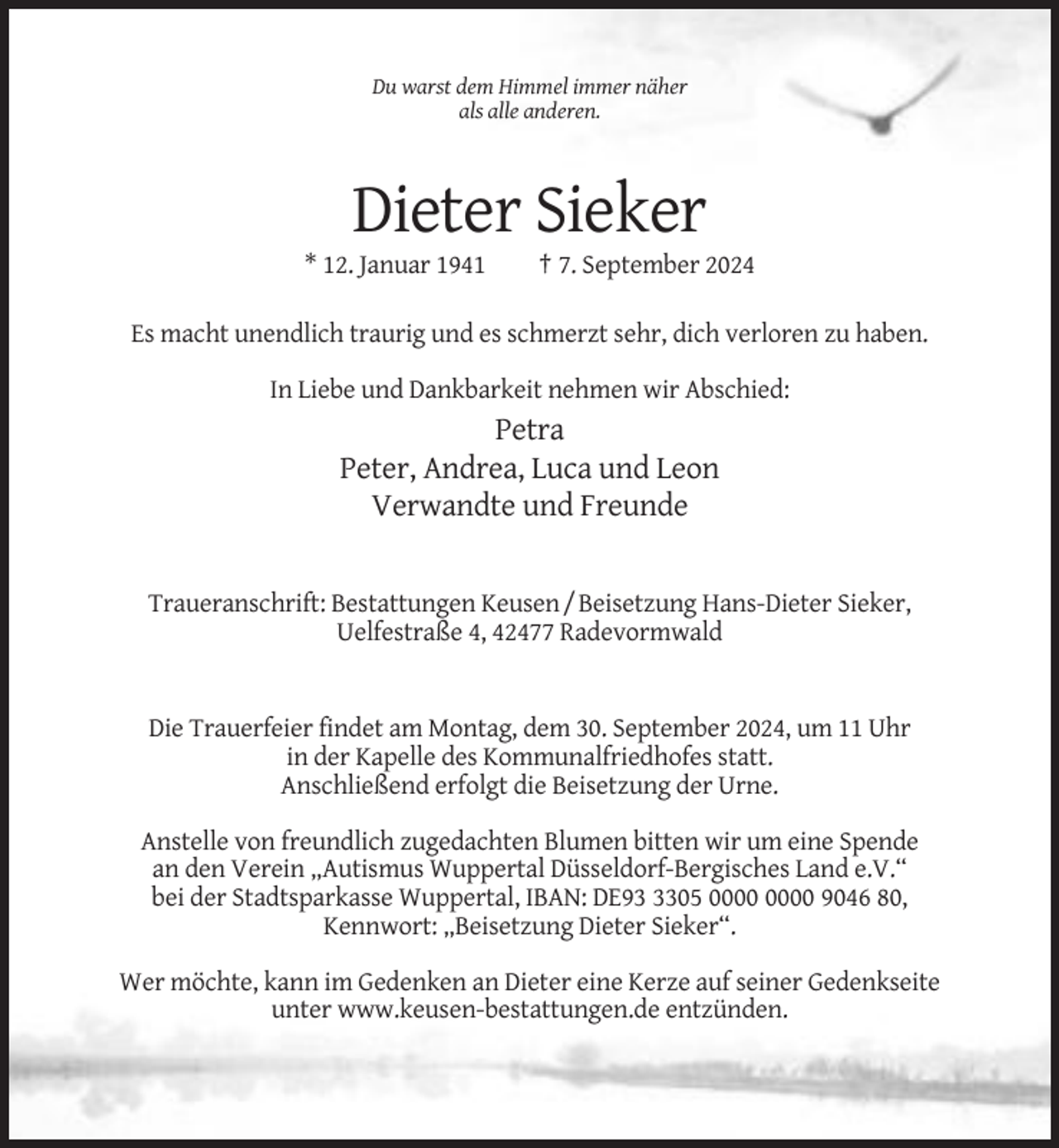 Du warst dem Himmel immer näher
als alle anderen.

Dieter Sieker

* 12. Januar 1941 † 7. September 2024

Es macht unendlich traurig und es schmerzt sehr, dich verloren zu haben.

In Liebe und Dankbarkeit nehmen wir Abschied:

Petra
Peter, Andrea, Luca und Leon
Verwandte und Freunde

Traueranschrift: Bestattungen Keusen / Beisetzung Hans-Dieter Sieker,
Uelfestraße 4, 42477 Radevormwald

Die Trauerfeier findet am Montag, dem 30. September 2024, um 11 Uhr in der Kapelle des Kommunalfriedhofes statt. Anschließend erfolgt die Beisetzung der Urne.

Anstelle von freundlich zugedachten Blumen bitten wir um eine Spende an den Verein „Autismus Wuppertal Düsseldorf-Bergisches Land e.V.“ bei der Stadtsparkasse Wuppertal, IBAN: DE93 3305 0000 0000 9046 80, Kennwort: „Beisetzung Dieter Sieker“.

Wer möchte, kann im Gedenken an Dieter eine Kerze auf seiner Gedenkseite unter www.keusen-bestattungen.de entzünden.